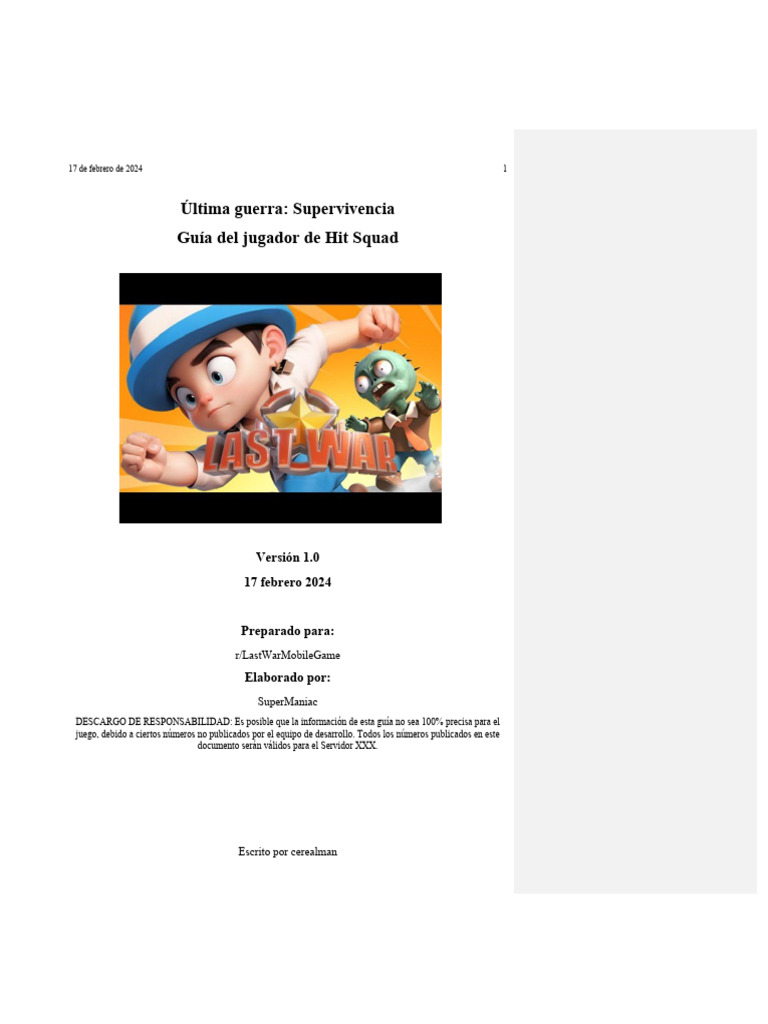 17 de febrero de 2024

1

Última guerra: Supervivencia
Guía del jugador de Hit Squad

LAST WAR

Versión 1.0
17 febrero 2024

Preparado para:
r/LastWarMobileGame

Elaborado por:
SuperManiac

DESCARGO DE RESPONSABILIDAD: Es posible que la información de esta guía no sea 100% precisa para el juego, debido a ciertos números no publicados por el equipo de desarrollo. Todos los números publicados en este documento serán válidos para el Servidor XXX.

Escrito por cerealman